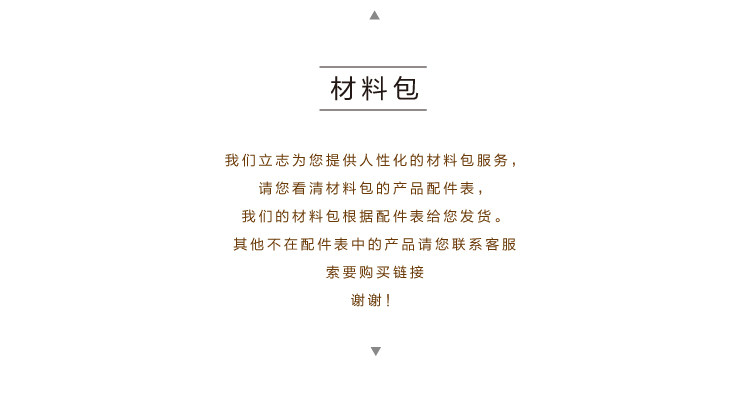 材料包

我们立志为您提供人性化的材料包服务，
请您看清材料包的产品配件表，
我们的材料包根据配件表给您发货。
其他不在配件表中的产品请您联系客服
索要购买链接
谢谢！